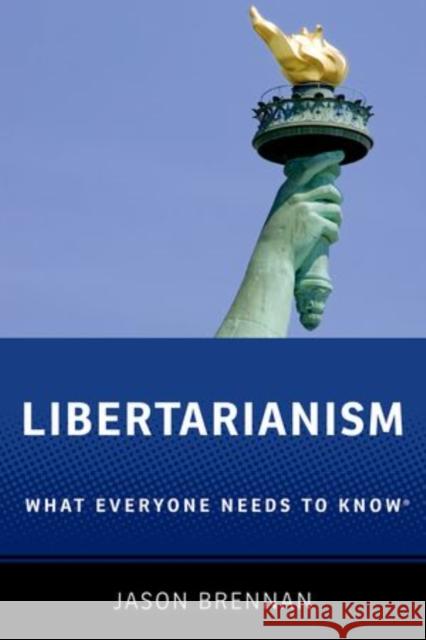 LIBERTARIANISM

WHAT EVERYONE NEEDS TO KNOW®

JASON BRENNAN